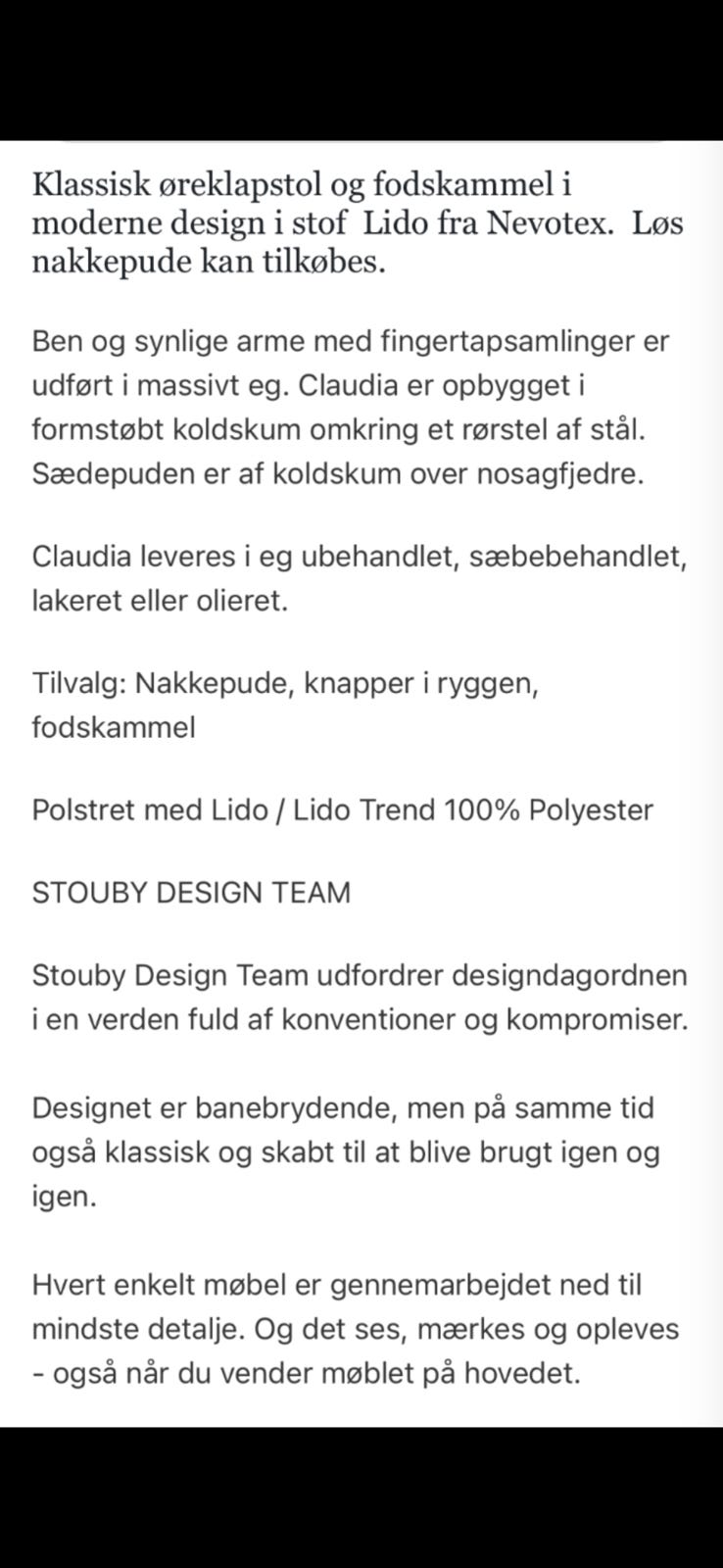 Klassisk øreklapstol og fodskammel i moderne design i stof  Lido fra Nevotex.  Løs nakkepude kan tilkøbes.

Ben og synlige arme med fingertapsamlinger er udført i massivt eg. Claudia er opbygget i formstøbt koldskum omkring et rørstel af stål. Sædepuden er af koldskum over nosagfjedre.

Claudia leveres i eg ubehandlet, sæbebehandlet, lakeret eller olieret.

Tilvalg: Nakkepude, knapper i ryggen, fodskammel

Polstret med Lido / Lido Trend 100% Polyester

STOUBY DESIGN TEAM

Stouby Design Team udfordrer designdagordnen i en verden fuld af konventioner og kompromiser.

Designet er banebrydende, men på samme tid også klassisk og skabt til at blive brugt igen og igen.

Hvert enkelt møbel er gennemarbejdet ned til mindste detalje. Og det ses, mærkes og opleves - også når du vender møblet på hovedet.